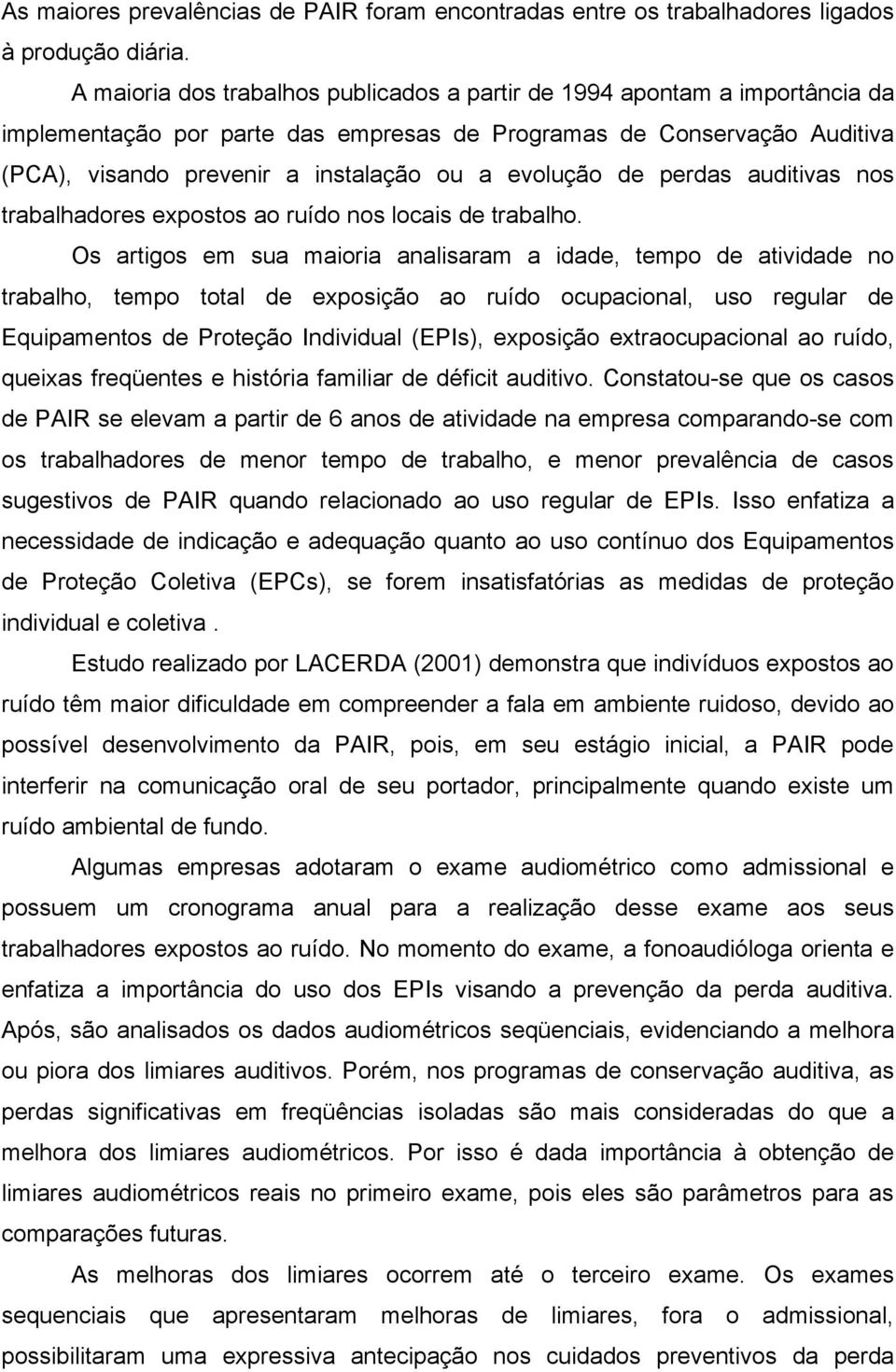 As maiores prevalências de PAIR foram encontradas entre os trabalhadores ligados à produção diária.

A maioria dos trabalhos publicados a partir de 1994 apontam a importância da implementação por parte das empresas de Programas de Conservação Auditiva (PCA), visando prevenir a instalação ou a evolução de perdas auditivas nos trabalhadores expostos ao ruído nos locais de trabalho.

Os artigos em sua maioria analisaram a idade, tempo de atividade no trabalho, tempo total de exposição ao ruído ocupacional, uso regular de Equipamentos de Proteção Individual (EPIs), exposição extraocupacional ao ruído, queixas freqüentes e história familiar de déficit auditivo. Constatou-se que os casos de PAIR se elevam a partir de 6 anos de atividade na empresa comparando-se com os trabalhadores de menor tempo de trabalho, e menor prevalência de casos sugestivos de PAIR quando relacionado ao uso regular de EPIs. Isso enfatiza a necessidade de indicação e adequação quanto ao uso contínuo dos Equipamentos de Proteção Coletiva (EPCs), se forem insatisfatórias as medidas de proteção individual e coletiva .

Estudo realizado por LACERDA (2001) demonstra que indivíduos expostos ao ruído têm maior dificuldade em compreender a fala em ambiente ruidoso, devido ao possível desenvolvimento da PAIR, pois, em seu estágio inicial, a PAIR pode interferir na comunicação oral de seu portador, principalmente quando existe um ruído ambiental de fundo.

Algumas empresas adotaram o exame audiométrico como admissional e possuem um cronograma anual para a realização desse exame aos seus trabalhadores expostos ao ruído. No momento do exame, a fonoaudióloga orienta e enfatiza a importância do uso dos EPIs visando a prevenção da perda auditiva. Após, são analisados os dados audiométricos seqüenciais, evidenciando a melhora ou piora dos limiares auditivos. Porém, nos programas de conservação auditiva, as perdas significativas em freqüências isoladas são mais consideradas do que a melhora dos limiares audiométricos. Por isso é dada importância à obtenção de limiares audiométricos reais no primeiro exame, pois eles são parâmetros para as comparações futuras.

As melhoras dos limiares ocorrem até o terceiro exame. Os exames sequenciais que apresentaram melhoras de limiares, fora o admissional, possibilitaram uma expressiva antecipação nos cuidados preventivos da perda